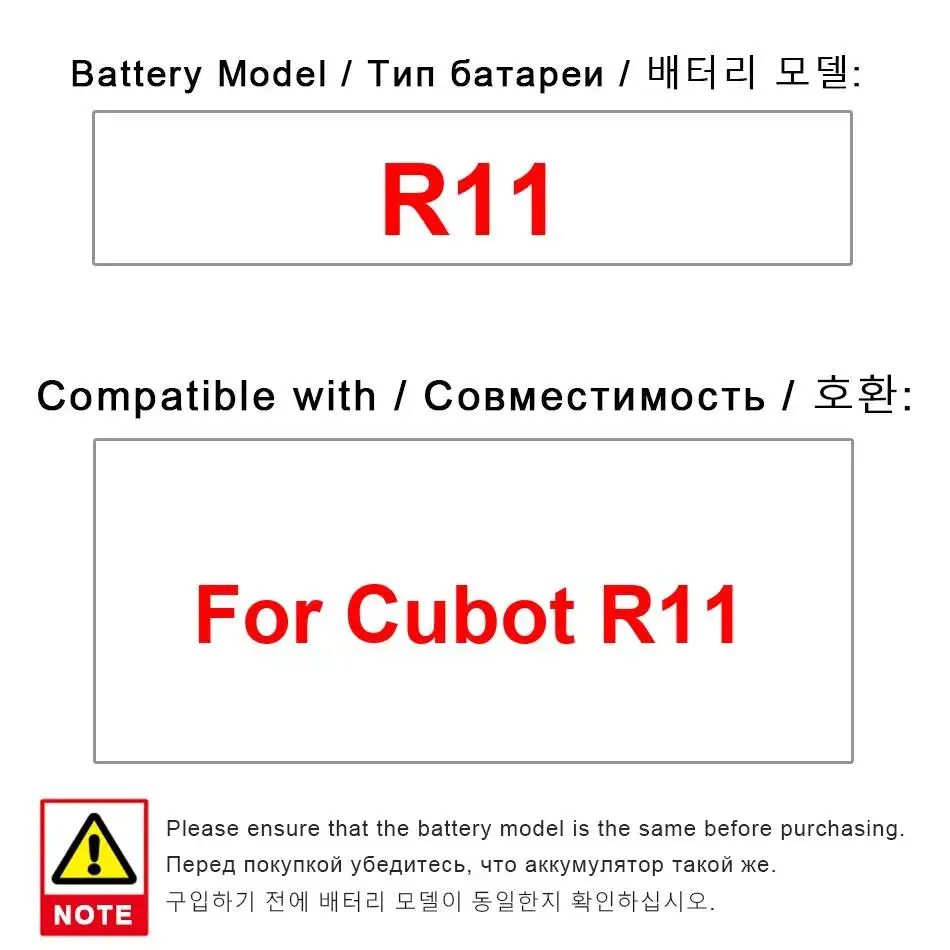 Battery Model / Тип батареи / 배터리 모델:

R11

Compatible with / Совместимость / 호환:

For Cubot R11

NOTE

Please ensure that the battery model is the same before purchasing.
Перед покупкой убедитесь, что аккумулятор такой же.
구입하기 전에 배터리 모델이 동일한지 확인하십시오.